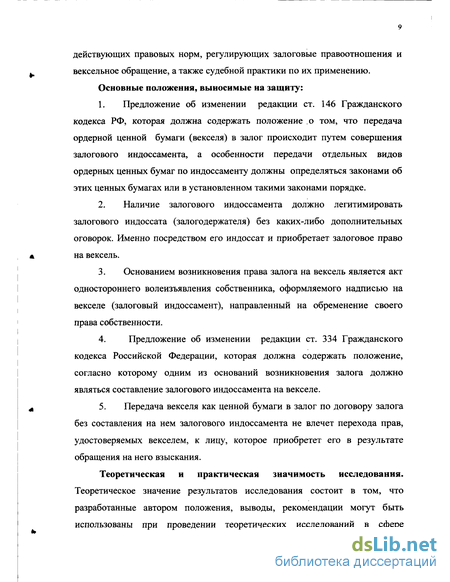 9

действующих правовых норм, регулирующих залоговые правоотношения и вексельное обращение, а также судебной практики по их применению.

Основные положения, выносимые на защиту:

1. Предложение об изменении редакции ст. 146 Гражданского кодекса РФ, которая должна содержать положение о том, что передача ордерной ценной бумаги (векселя) в залог происходит путем совершения залогового индоссамента, а особенности передачи отдельных видов ордерных ценных бумаг по индоссаменту должны определяться законами об этих ценных бумагах или в установленном такими законами порядке.

2. Наличие залогового индоссамента должно легитимировать залогового индоссата (залогодержателя) без каких-либо дополнительных оговорок. Именно посредством его индоссат и приобретает залоговое право на вексель.

3. Основанием возникновения права залога на вексель является акт одностороннего волеизъявления собственника, оформляемого надписью на векселе (залоговый индоссамент), направленный на обременение своего права собственности.

4. Предложение об изменении редакции ст. 334 Гражданского кодекса Российской Федерации, которая должна содержать положение, согласно которому одним из оснований возникновения залога должно являться составление залогового индоссамента на векселе.

5. Передача векселя как ценной бумаги в залог по договору залога без составления на нем залогового индоссамента не влечет перехода прав, удостоверяемых векселем, к лицу, которое приобретет его в результате обращения на него взыскания.

Теоретическая и практическая значимость исследования. Теоретическое значение результатов исследования состоит в том, что разработанные автором положения, выводы, рекомендации могут быть использованы при проведении теоретических исследований в сфере

dsLib.net
библиотека диссертаций